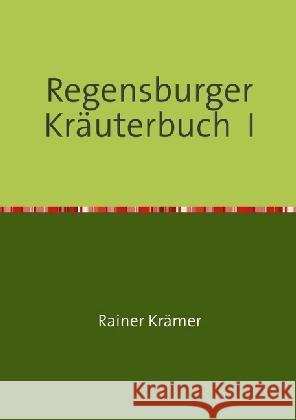 Regensburger Kräuterbuch I

Rainer Krämer

Kraina Książek